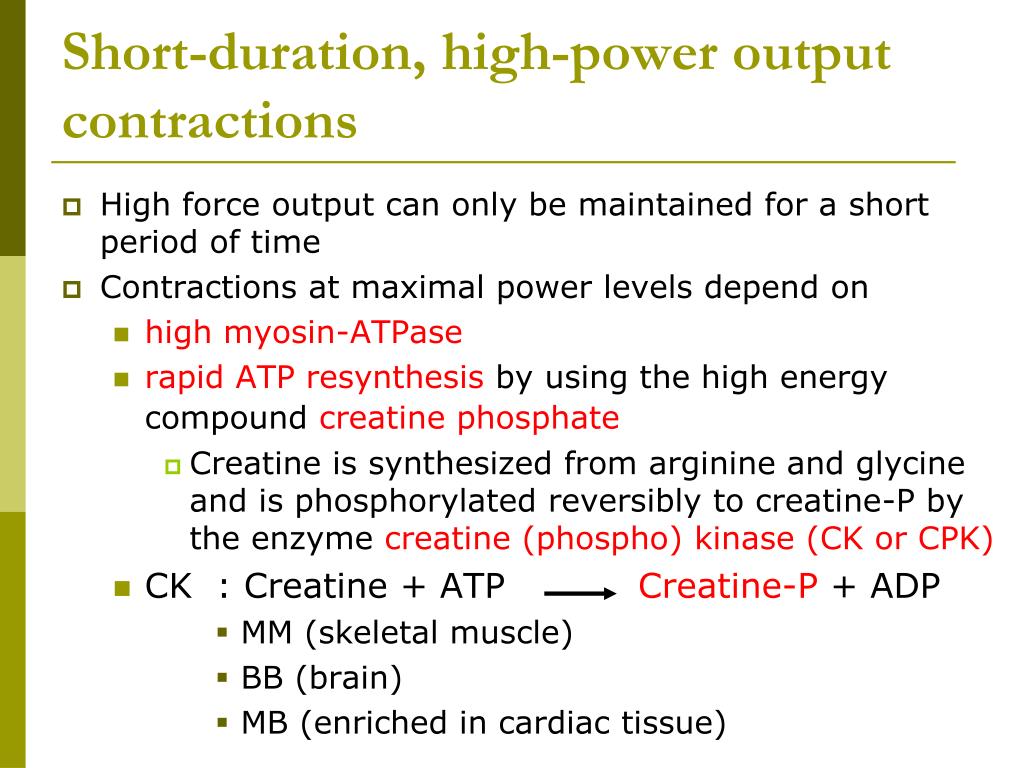 Short-duration, high-power output contractions

High force output can only be maintained for a short period of time

Contractions at maximal power levels depend on

high myosin-ATPase

rapid ATP resynthesis by using the high energy compound creatine phosphate

Creatine is synthesized from arginine and glycine and is phosphorylated reversibly to creatine-P by the enzyme creatine (phospho) kinase (CK or CPK)

CK : Creatine + ATP $\longrightarrow$ Creatine-P + ADP

MM (skeletal muscle)

BB (brain)

MB (enriched in cardiac tissue)